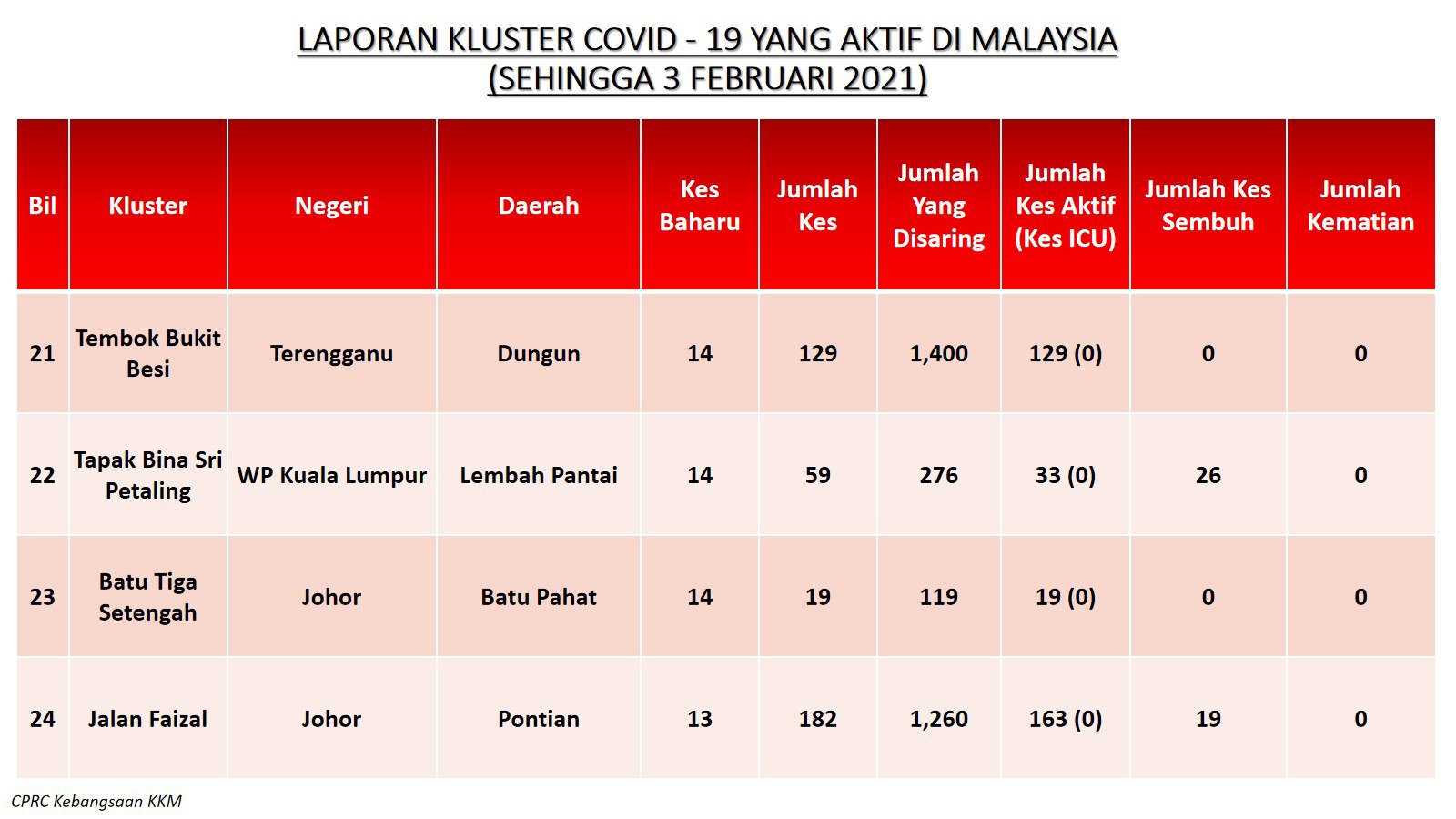 LAPORAN KLUSTER COVID - 19 YANG AKTIF DI MALAYSIA
(SEHINGGA 3 FEBRUARI 2021)

| Bil | Kluster | Negeri | Daerah | Kes Baharu | Jumlah Kes | Jumlah Yang Disaring | Jumlah Kes Aktif (Kes ICU) | Jumlah Kes Sembuh | Jumlah Kematian |
|---|---|---|---|---|---|---|---|---|---|
| 21 | Tembok Bukit Besi | Terengganu | Dungun | 14 | 129 | 1,400 | 129 (0) | 0 | 0 |
| 22 | Tapak Bina Sri Petaling | WP Kuala Lumpur | Lembah Pantai | 14 | 59 | 276 | 33 (0) | 26 | 0 |
| 23 | Batu Tiga Setengah | Johor | Batu Pahat | 14 | 19 | 119 | 19 (0) | 0 | 0 |
| 24 | Jalan Faizal | Johor | Pontian | 13 | 182 | 1,260 | 163 (0) | 19 | 0 |

CPRC Kebangsaan KKM